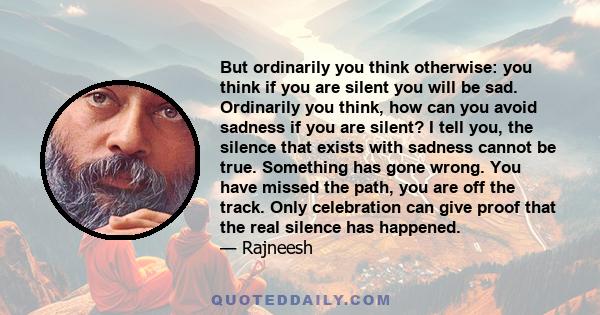 But ordinarily you think otherwise: you think if you are silent you will be sad. Ordinarily you think, how can you avoid sadness if you are silent? I tell you, the silence that exists with sadness cannot be true. Something has gone wrong. You have missed the path, you are off the track. Only celebration can give proof that the real silence has happened.
— Rajneesh

QUOTEDDAILY.COM